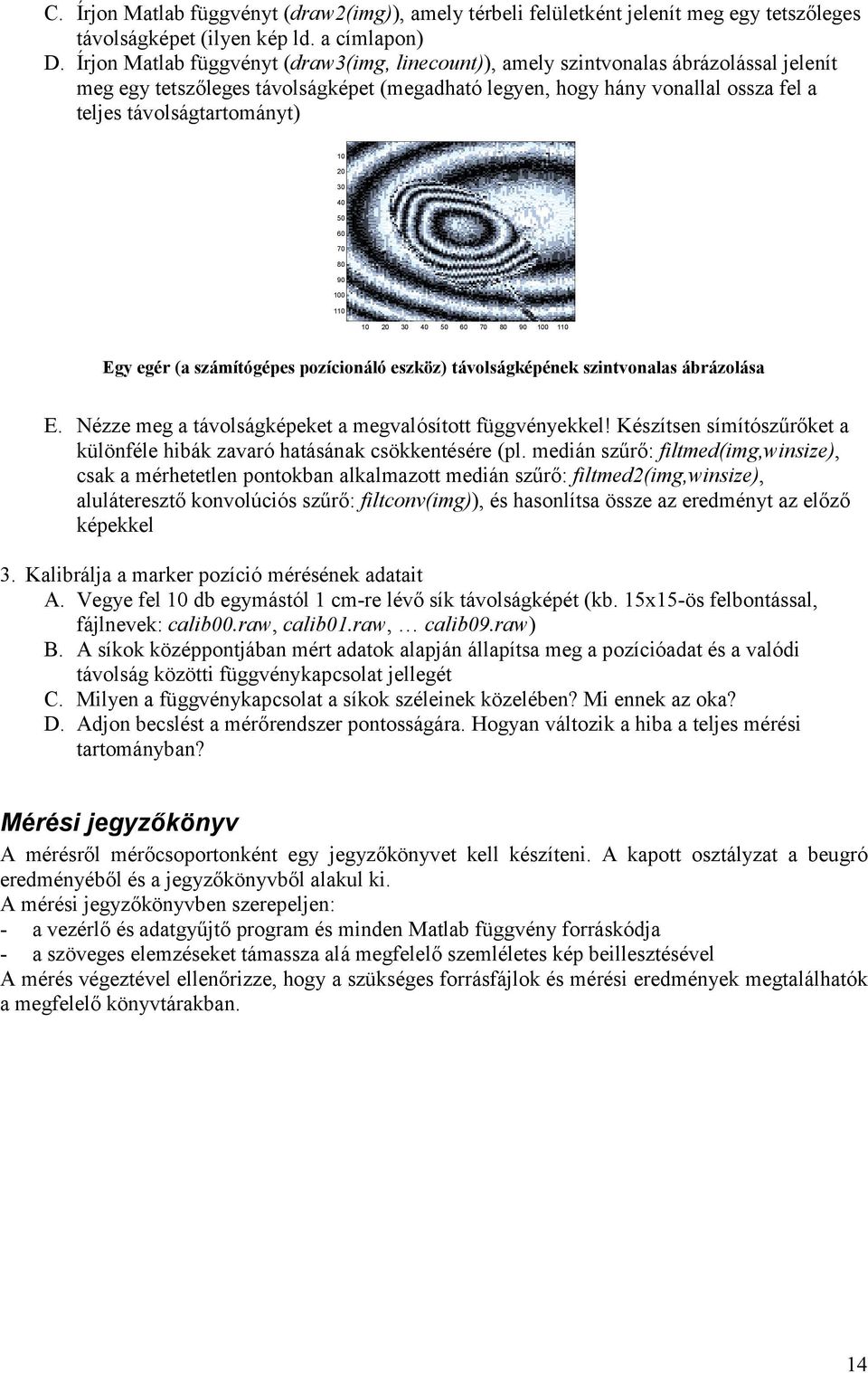 C. Írjon Matlab függvényt (draw2(img)), amely térbeli felületként jelenít meg egy tetszőleges távolságképet (ilyen kép ld. a címlapon)
D. Írjon Matlab függvényt (draw3(img, linecount)), amely szintvonalas ábrázolással jelenít meg egy tetszőleges távolságképet (megadható legyen, hogy hány vonallal ossza fel a teljes távolságtartományt)

10
20
30
40
50
60
70
80
90
100
110
10 20 30 40 50 60 70 80 90 100 110

Egy egér (a számítógépes pozícionáló eszköz) távolságképének szintvonalas ábrázolása

E. Nézze meg a távolságképeket a megvalósított függvényekkel! Készítsen símítószűrőket a különféle hibák zavaró hatásának csökkentésére (pl. medián szűrő: filtmed(img,winsize), csak a mérhetetlen pontokban alkalmazott medián szűrő: filtmed2(img,winsize), aluláteresztő konvolúciós szűrő: filtconv(img)), és hasonlítsa össze az eredményt az előző képekkel

3. Kalibrálja a marker pozíció mérésének adatait
A. Vegye fel 10 db egymástól 1 cm-re lévő sík távolságképét (kb. 15x15-ös felbontással, fájlnevek: calib00.raw, calib01.raw, … calib09.raw)
B. A síkok középpontjában mért adatok alapján állapítsa meg a pozícióadat és a valódi távolság közötti függvénykapcsolat jellegét
C. Milyen a függvénykapcsolat a síkok széleinek közelében? Mi ennek az oka?
D. Adjon becslést a mérőrendszer pontosságára. Hogyan változik a hiba a teljes mérési tartományban?

Mérési jegyzőkönyv
A mérésről mérőcsoportonként egy jegyzőkönyvet kell készíteni. A kapott osztályzat a beugró eredményéből és a jegyzőkönyvből alakul ki.
A mérési jegyzőkönyvben szerepeljen:
- a vezérlő és adatgyűjtő program és minden Matlab függvény forráskódja
- a szöveges elemzéseket támassza alá megfelelő szemléletes kép beillesztésével
A mérés végeztével ellenőrizze, hogy a szükséges forrásfájlok és mérési eredmények megtalálhatók a megfelelő könyvtárakban.

14